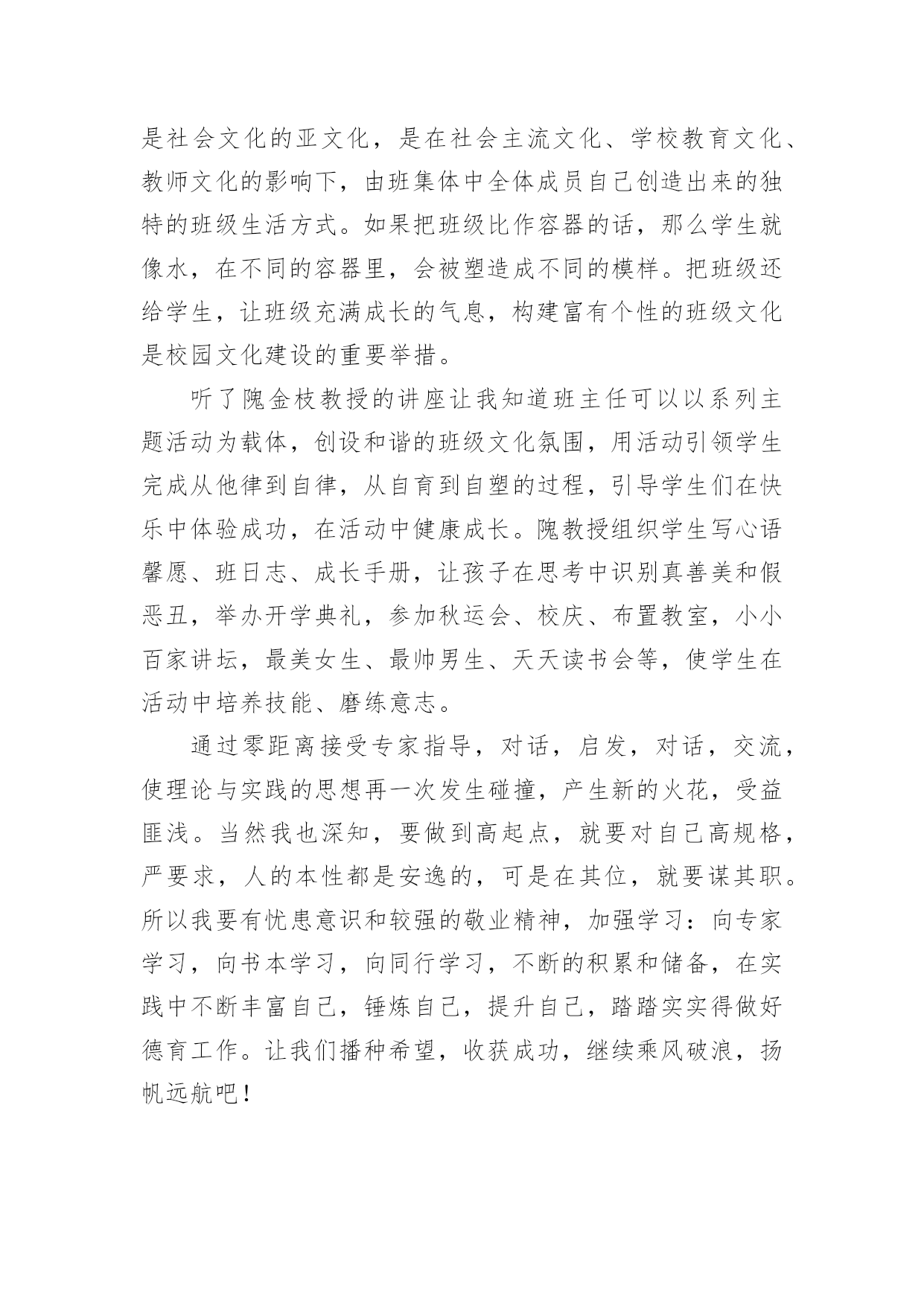 是社会文化的亚文化，是在社会主流文化、学校教育文化、教师文化的影响下，由班集体中全体成员自己创造出来的独特的班级生活方式。如果把班级比作容器的话，那么学生就像水，在不同的容器里，会被塑造成不同的模样。把班级还给学生，让班级充满成长的气息，构建富有个性的班级文化是校园文化建设的重要举措。

听了隗金枝教授的讲座让我知道班主任可以以系列主题活动为载体，创设和谐的班级文化氛围，用活动引领学生完成从他律到自律，从自育到自塑的过程，引导学生们在快乐中体验成功，在活动中健康成长。隗教授组织学生写心语馨愿、班日志、成长手册，让孩子在思考中识别真善美和假恶丑，举办开学典礼，参加秋运会、校庆、布置教室，小小百家讲坛，最美女生、最帅男生、天天读书会等，使学生在活动中培养技能、磨练意志。

通过零距离接受专家指导，对话，启发，对话，交流，使理论与实践的思想再一次发生碰撞，产生新的火花，受益匪浅。当然我也深知，要做到高起点，就要对自己高规格，严要求，人的本性都是安逸的，可是在其位，就要谋其职。所以我要有忧患意识和较强的敬业精神，加强学习：向专家学习，向书本学习，向同行学习，不断的积累和储备，在实践中不断丰富自己，锤炼自己，提升自己，踏踏实实得做好德育工作。让我们播种希望，收获成功，继续乘风破浪，扬帆远航吧！